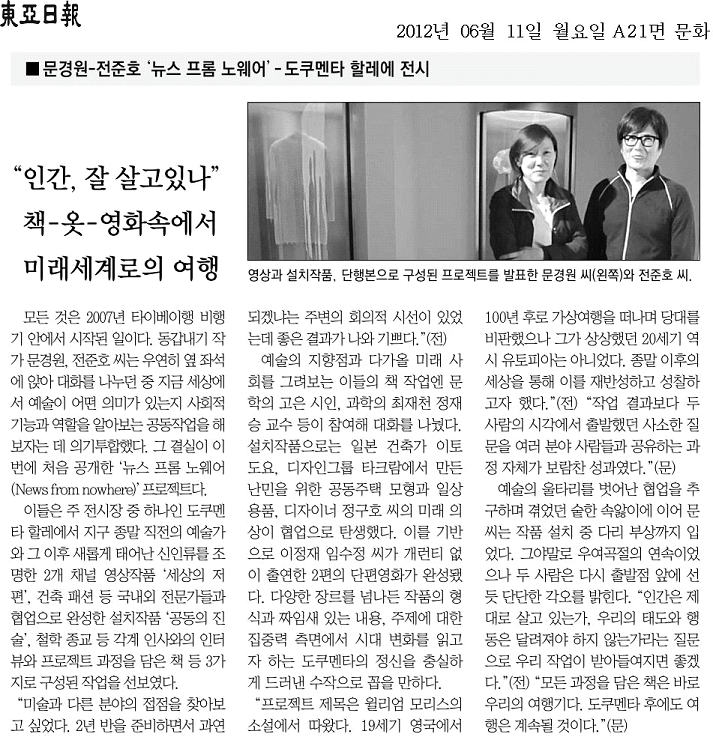 東亞日報

2012년 06월 11일 월요일 A21면 문화

■ 문경원-전준호 '뉴스 프롬 노웨어' - 도쿠멘타 할레에 전시

"인간, 잘 살고있나" 책-옷-영화속에서 미래세계로의 여행

영상과 설치작품, 단행본으로 구성된 프로젝트를 발표한 문경원 씨(왼쪽)와 전준호 씨.

모든 것은 2007년 타이베이행 비행기 안에서 시작된 일이다. 동갑내기 작가 문경원, 전준호 씨는 우연히 옆 좌석에 앉아 대화를 나누던 중 지금 세상에서 예술이 어떤 의미가 있는지 사회적 기능과 역할을 알아보는 공동작업을 해보자는 데 의기투합했다. 그 결실이 이번에 처음 공개한 '뉴스 프롬 노웨어(News from nowhere)' 프로젝트다.

이들은 주 전시장 중 하나인 도쿠멘타 할레에서 지구 종말 직전의 예술가와 그 이후 새롭게 태어난 신인류를 조명한 2개 채널 영상작품 '세상의 저편', 건축 패션 등 국내외 전문가들과 협업으로 완성한 설치작품 '공동의 진술', 철학 종교 등 각계 인사와의 인터뷰와 프로젝트 과정을 담은 책 등 3가지로 구성된 작업을 선보였다.

"미술과 다른 분야의 접점을 찾아보고 싶었다. 2년 반을 준비하면서 과연 되겠냐는 주변의 회의적 시선이 있었는데 좋은 결과가 나와 기쁘다."(전)

예술의 지향점과 다가올 미래 사회를 그려보는 이들의 책 작업엔 문학의 고은 시인, 과학의 최재천 정재승 교수 등이 참여해 대화를 나눴다. 설치작품으로는 일본 건축가 이토 도요, 디자인그룹 타크람에서 만든 난민을 위한 공동주택 모형과 일상용품, 디자이너 정구호 씨의 미래 의상이 협업으로 탄생했다. 이를 기반으로 이정재 임수정 씨가 개런티 없이 출연한 2편의 단편영화가 완성됐다. 다양한 장르를 넘나든 작품의 형식과 짜임새 있는 내용, 주제에 대한 집중력 측면에서 시대 변화를 읽고자 하는 도쿠멘타의 정신을 충실하게 드러낸 수작으로 꼽을 만하다.

"프로젝트 제목은 윌리엄 모리스의 소설에서 따왔다. 19세기 영국에서 100년 후로 가상여행을 떠나며 당대를 비판했으나 그가 상상했던 20세기 역시 유토피아는 아니었다. 종말 이후의 세상을 통해 이를 재반성하고 성찰하고자 했다."(전) "작업 결과보다 두 사람의 시각에서 출발했던 사소한 질문을 여러 분야 사람들과 공유하는 과정 자체가 보람찬 성과였다."(문)

예술의 울타리를 벗어난 협업을 추구하며 겪었던 숱한 속앓이에 이어 문 씨는 작품 설치 중 다리 부상까지 입었다. 그야말로 우여곡절의 연속이었으나 두 사람은 다시 출발점 앞에 선 듯 단단한 각오를 밝힌다. "인간은 제대로 살고 있는가, 우리의 태도와 행동은 달려져야 하지 않는가라는 질문으로 우리 작업이 받아들여지면 좋겠다."(전) "모든 과정을 담은 책은 바로 우리의 여행기다. 도쿠멘타 후에도 여행은 계속될 것이다."(문)